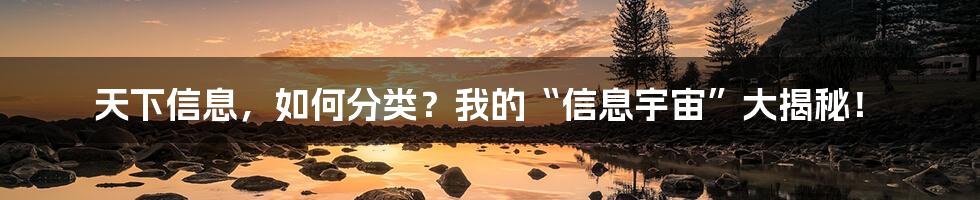 天下信息，如何分类？我的“信息宇宙”大揭秘！